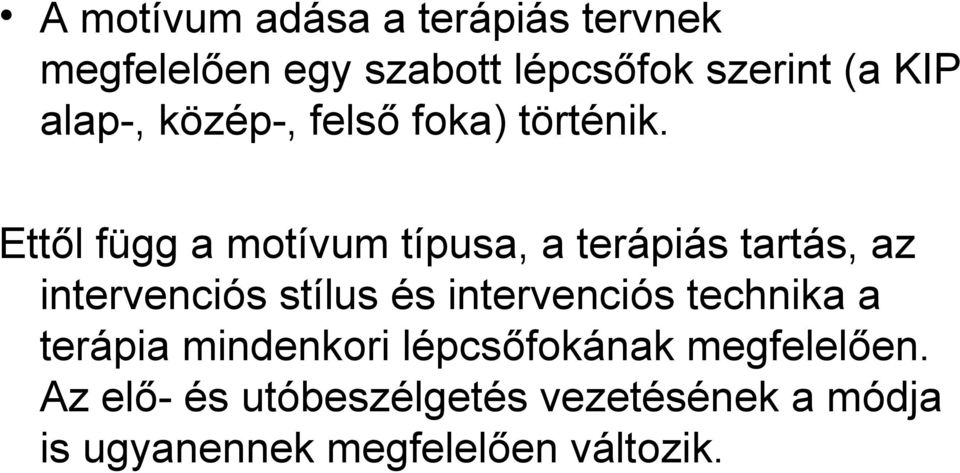 • A motívum adása a terápiás tervnek megfelelően egy szabott lépcsőfok szerint (a KIP alap-, közép-, felső foka) történik.

Ettől függ a motívum típusa, a terápiás tartás, az intervenciós stílus és intervenciós technika a terápia mindenkori lépcsőfokának megfelelően. Az elő- és utóbeszélgetés vezetésének a módja is ugyanennek megfelelően változik.